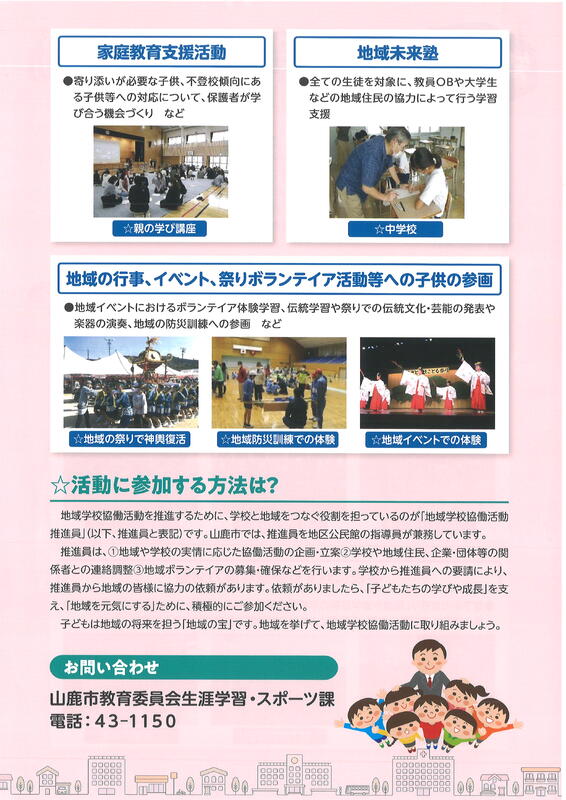 家庭教育支援活動

●寄り添いが必要な子供、不登校傾向にある子供等への対応について、保護者が学び合う機会づくり　など

☆親の学び講座

地域未来塾

●全ての生徒を対象に、教員OBや大学生などの地域住民の協力によって行う学習支援

☆中学校

地域の行事、イベント、祭りボランテイア活動等への子供の参画

●地域イベントにおけるボランテイア体験学習、伝統学習や祭りでの伝統文化・芸能の発表や楽器の演奏、地域の防災訓練への参画　など

☆地域の祭りで神輿復活

☆地域防災訓練での体験

☆地域イベントでの体験

☆活動に参加する方法は?

地域学校協働活動を推進するために、学校と地域をつなぐ役割を担っているのが「地域学校協働活動推進員」(以下、推進員と表記)です。山鹿市では、推進員を地区公民館の指導員が兼務しています。

推進員は、①地域や学校の実情に応じた協働活動の企画・立案②学校や地域住民、企業・団体等の関係者との連絡調整③地域ボランテイアの募集・確保などを行います。学校から推進員への要請により、推進員から地域の皆様に協力の依頼があります。依頼がありましたら、「子どもたちの学びや成長」を支え、「地域を元気にする」ために、積極的にご参加ください。

子どもは地域の将来を担う「地域の宝」です。地域を挙げて、地域学校協働活動に取り組みましょう。

お問い合わせ

山鹿市教育委員会生涯学習・スポーツ課
電話:43-1150